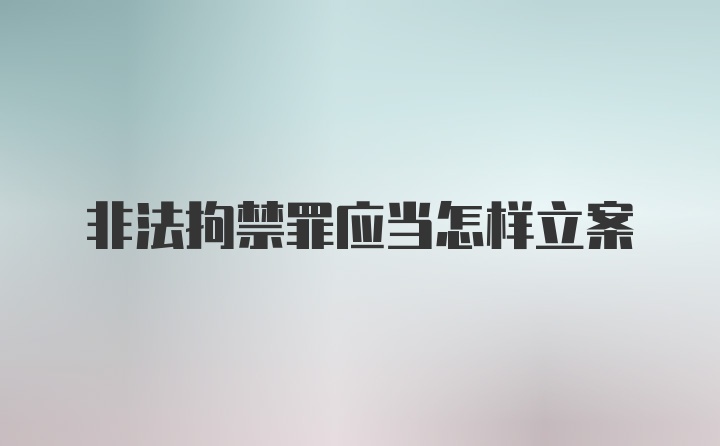 非法拘禁罪应当怎样立案